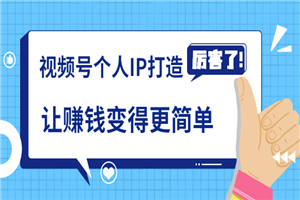 视频号个人IP打造

厉害了!

让赚钱变得更简单